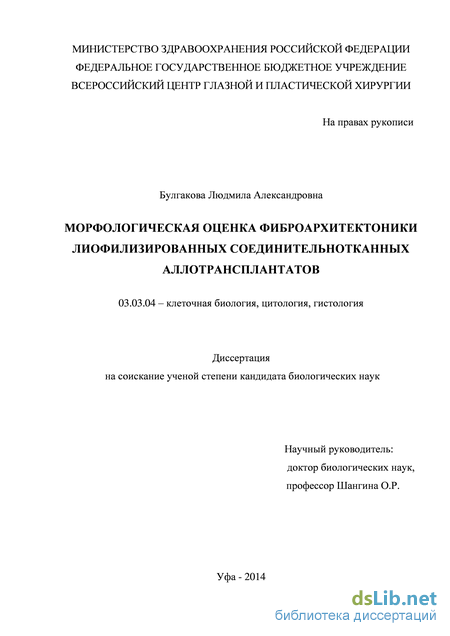 МИНИСТЕРСТВО ЗДРАВООХРАНЕНИЯ РОССИЙСКОЙ ФЕДЕРАЦИИ
ФЕДЕРАЛЬНОЕ ГОСУДАРСТВЕННОЕ БЮДЖЕТНОЕ УЧРЕЖДЕНИЕ
ВСЕРОССИЙСКИЙ ЦЕНТР ГЛАЗНОЙ И ПЛАСТИЧЕСКОЙ ХИРУРГИИ

На правах рукописи

Булгакова Людмила Александровна

МОРФОЛОГИЧЕСКАЯ ОЦЕНКА ФИБРОАРХИТЕКТОНИКИ ЛИОФИЛИЗИРОВАННЫХ СОЕДИНИТЕЛЬНОТКАННЫХ АЛЛОТРАНСПЛАНТАТОВ

03.03.04 – клеточная биология, цитология, гистология

Диссертация
на соискание ученой степени кандидата биологических наук

Научный руководитель:
доктор биологических наук,
профессор Шангина О.Р.

Уфа - 2014

dsLib.net
библиотека диссертаций